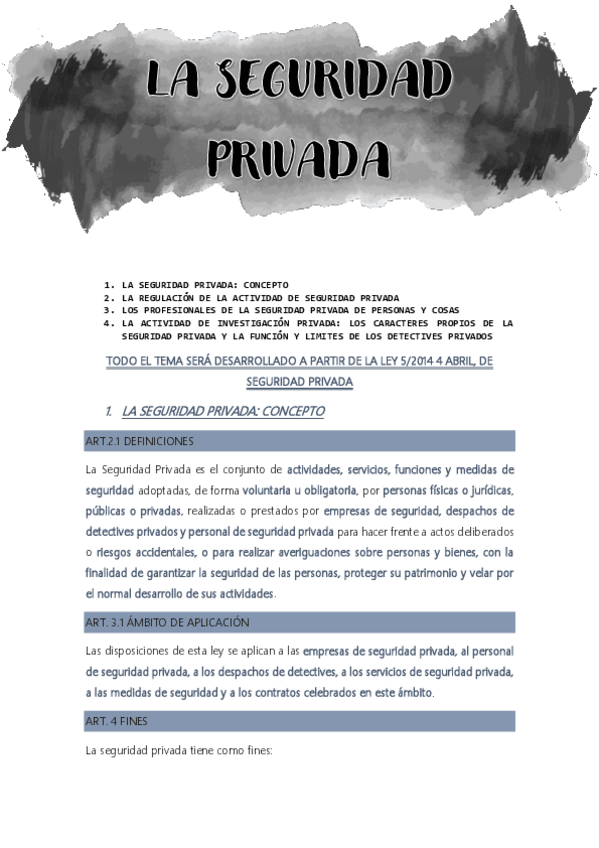 LA SEGURIDAD PRIVADA

1. LA SEGURIDAD PRIVADA: CONCEPTO
2. LA REGULACIÓN DE LA ACTIVIDAD DE SEGURIDAD PRIVADA
3. LOS PROFESIONALES DE LA SEGURIDAD PRIVADA DE PERSONAS Y COSAS
4. LA ACTIVIDAD DE INVESTIGACIÓN PRIVADA: LOS CARACTERES PROPIOS DE LA SEGURIDAD PRIVADA Y LA FUNCIÓN Y LIMITES DE LOS DETECTIVES PRIVADOS

TODO EL TEMA SERÁ DESARROLLADO A PARTIR DE LA LEY 5/2014 4 ABRIL, DE SEGURIDAD PRIVADA

1. LA SEGURIDAD PRIVADA: CONCEPTO

ART.2.1 DEFINICIONES

La Seguridad Privada es el conjunto de actividades, servicios, funciones y medidas de seguridad adoptadas, de forma voluntaria u obligatoria, por personas físicas o jurídicas, públicas o privadas, realizadas o prestados por empresas de seguridad, despachos de detectives privados y personal de seguridad privada para hacer frente a actos deliberados o riesgos accidentales, o para realizar averiguaciones sobre personas y bienes, con la finalidad de garantizar la seguridad de las personas, proteger su patrimonio y velar por el normal desarrollo de sus actividades.

ART. 3.1 ÁMBITO DE APLICACIÓN

Las disposiciones de esta ley se aplican a las empresas de seguridad privada, al personal de seguridad privada, a los despachos de detectives, a los servicios de seguridad privada, a las medidas de seguridad y a los contratos celebrados en este ámbito.

ART. 4 FINES

La seguridad privada tiene como fines: